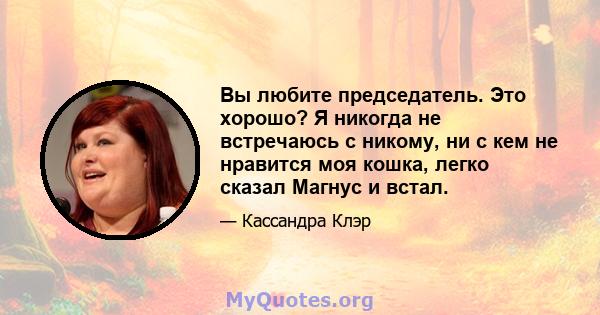 Вы любите председатель. Это хорошо? Я никогда не встречаюсь с никому, ни с кем не нравится моя кошка, легко сказал Магнус и встал.

— Кассандра Клэр

MyQuotes.org